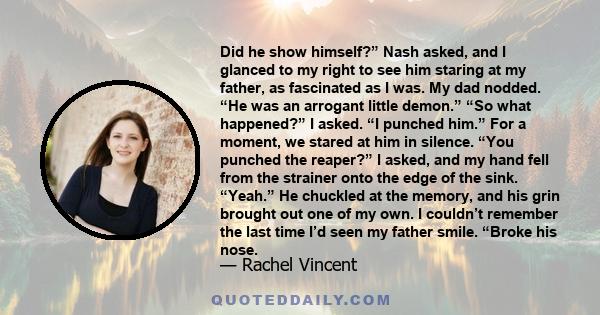 Did he show himself?” Nash asked, and I glanced to my right to see him staring at my father, as fascinated as I was. My dad nodded. “He was an arrogant little demon.” “So what happened?” I asked. “I punched him.” For a moment, we stared at him in silence. “You punched the reaper?” I asked, and my hand fell from the strainer onto the edge of the sink. “Yeah.” He chuckled at the memory, and his grin brought out one of my own. I couldn’t remember the last time I’d seen my father smile. “Broke his nose.

— Rachel Vincent

QUOTEDDAILY.COM